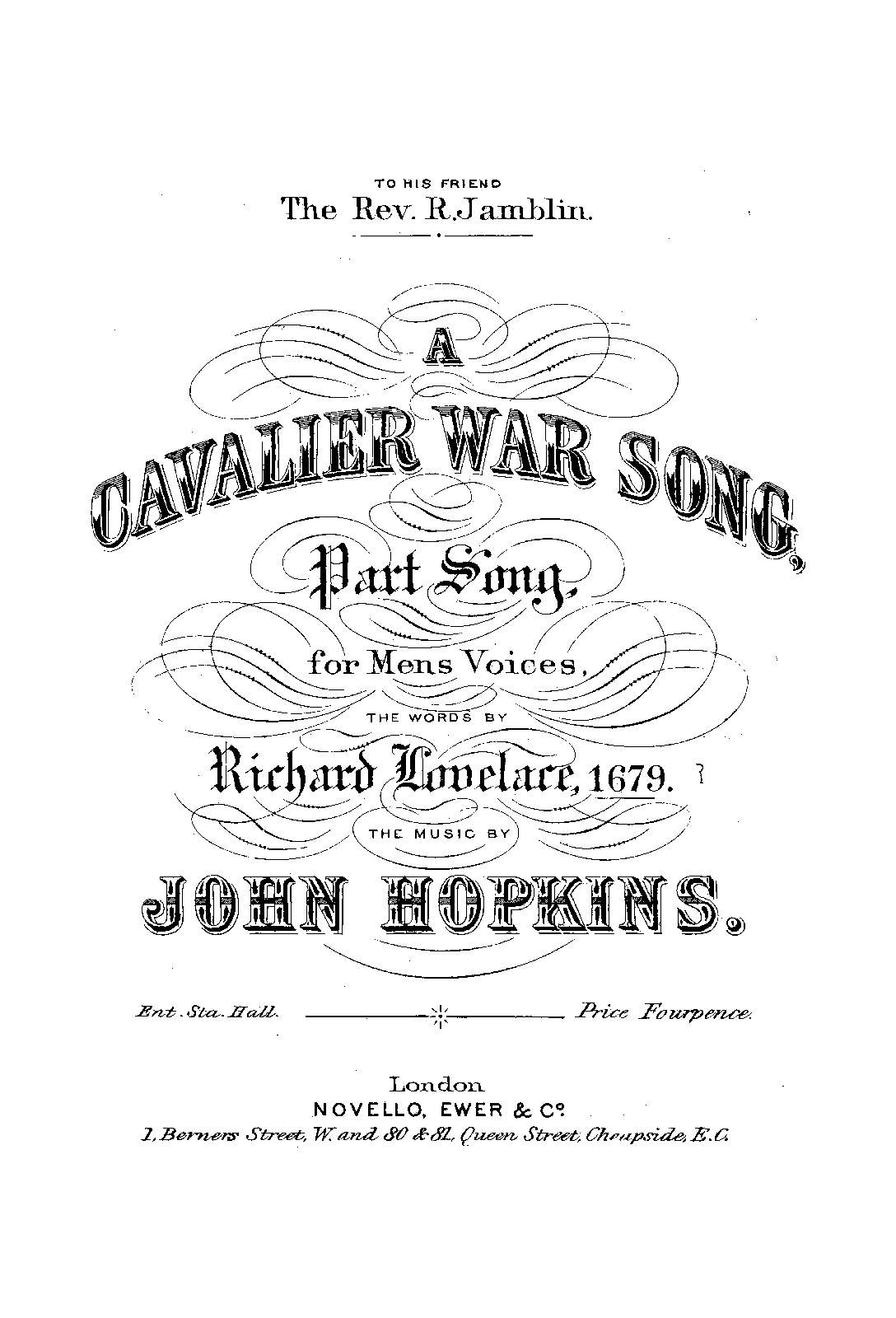 TO HIS FRIEND
The Rev. R. Jamblin.

A
CAVALIER WAR SONG,
Part Song.
for Mens Voices,
THE WORDS BY
Richard Lovelace, 1679. ?
THE MUSIC BY
JOHN HOPKINS.

Ent. Sta. Hall. Price Fourpence.

London
NOVELLO, EWER & Co.
1, Berners Street, W. and 80 & 81, Queen Street, Cheapside, E.C.